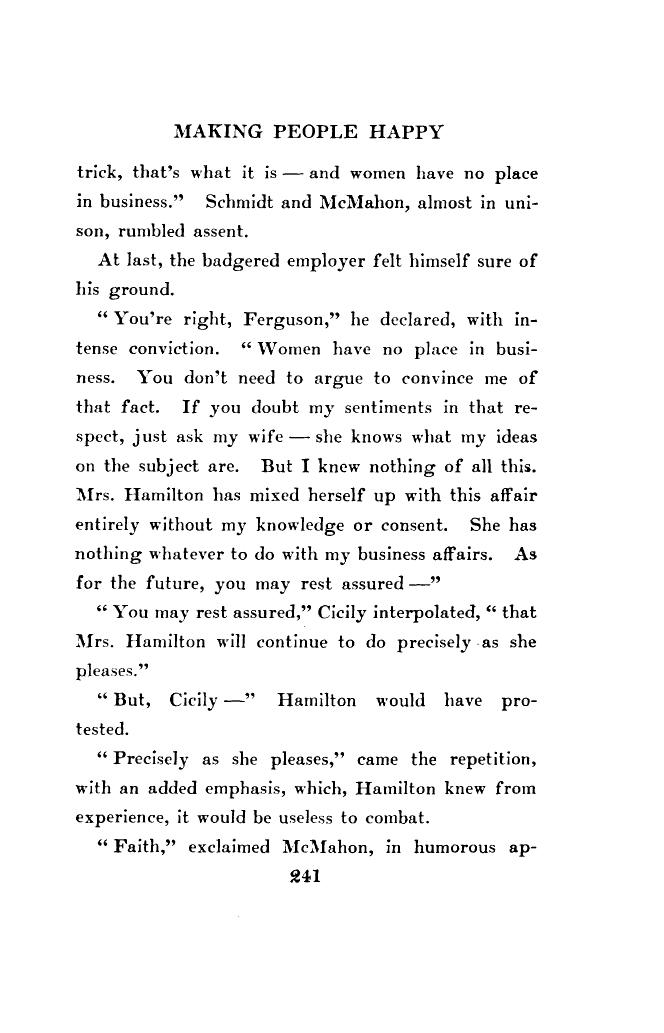 MAKING PEOPLE HAPPY

trick, that's what it is — and women have no place in business." Schmidt and McMahon, almost in unison, rumbled assent.

At last, the badgered employer felt himself sure of his ground.

"You're right, Ferguson," he declared, with intense conviction. "Women have no place in business. You don't need to argue to convince me of that fact. If you doubt my sentiments in that respect, just ask my wife — she knows what my ideas on the subject are. But I knew nothing of all this. Mrs. Hamilton has mixed herself up with this affair entirely without my knowledge or consent. She has nothing whatever to do with my business affairs. As for the future, you may rest assured —"

"You may rest assured," Cicily interpolated, "that Mrs. Hamilton will continue to do precisely as she pleases."

"But, Cicily —" Hamilton would have protested.

"Precisely as she pleases," came the repetition, with an added emphasis, which, Hamilton knew from experience, it would be useless to combat.

"Faith," exclaimed McMahon, in humorous ap-

241